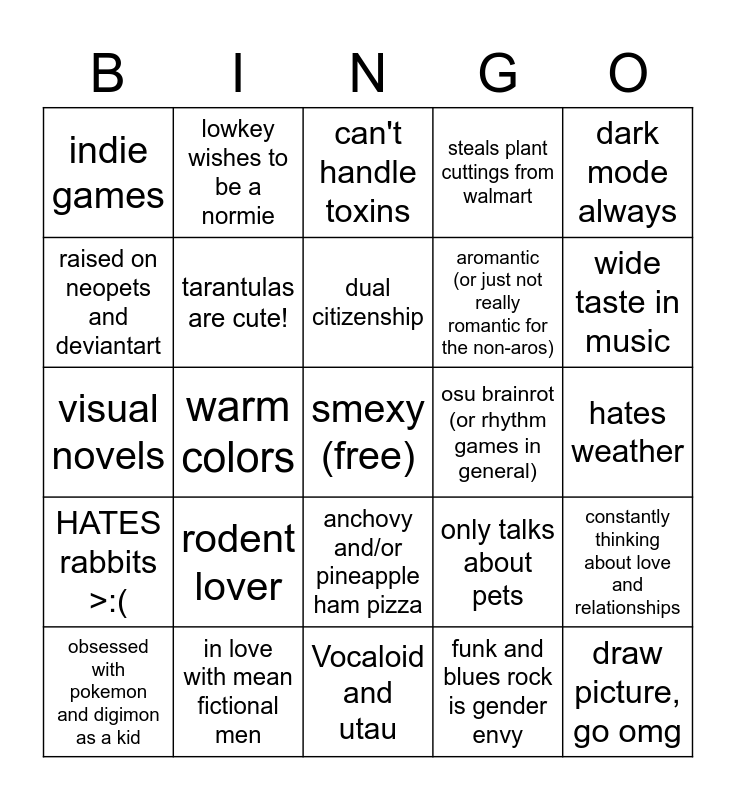 | B | I | N | G | O |
|---|---|---|---|---|
| indie games | lowkey wishes to be a normie | can't handle toxins | steals plant cuttings from walmart | dark mode always |
| raised on neopets and deviantart | tarantulas are cute! | dual citizenship | aromantic (or just not really romantic for the non-aros) | wide taste in music |
| visual novels | warm colors | smexy (free) | osu brainrot (or rhythm games in general) | hates weather |
| HATES rabbits >:( | rodent lover | anchovy and/or pineapple ham pizza | only talks about pets | constantly thinking about love and relationships |
| obsessed with pokemon and digimon as a kid | in love with mean fictional men | Vocaloid and utau | funk and blues rock is gender envy | draw picture, go omg |